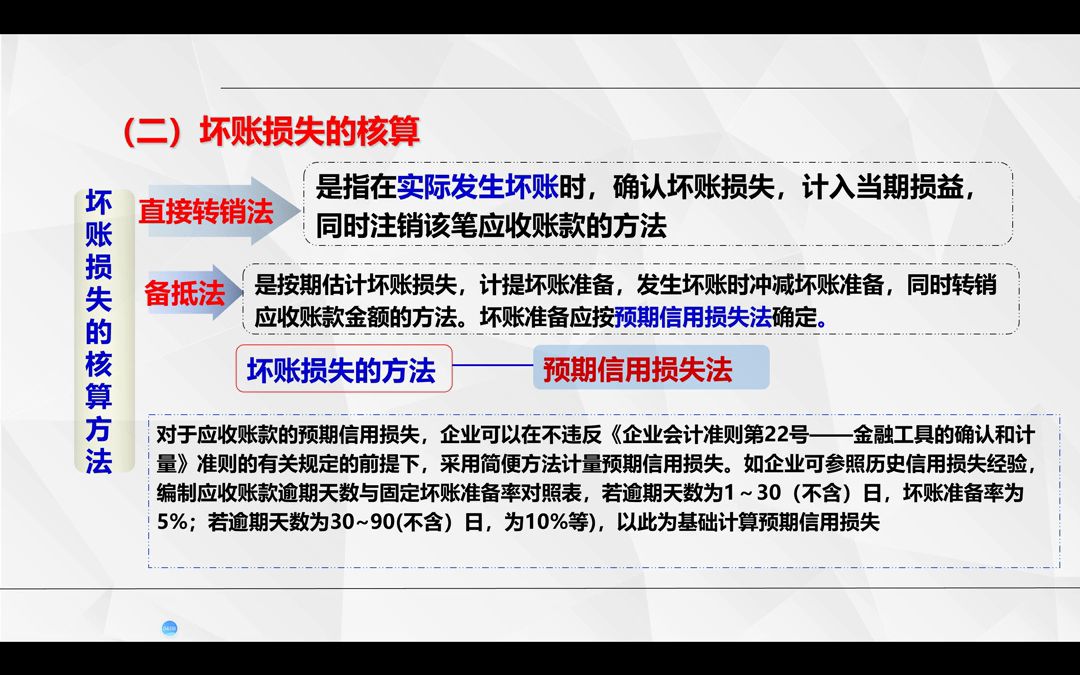 （二）坏账损失的核算

坏账损失的核算方法

直接转销法

是指在实际发生坏账时，确认坏账损失，计入当期损益，同时注销该笔应收账款的方法

备抵法

是按期估计坏账损失，计提坏账准备，发生坏账时冲减坏账准备，同时转销应收账款金额的方法。坏账准备应按预期信用损失法确定。

坏账损失的方法

预期信用损失法

对于应收账款的预期信用损失，企业可以在不违反《企业会计准则第22号——金融工具的确认和计量》准则的有关规定的前提下，采用简便方法计量预期信用损失。如企业可参照历史信用损失经验，编制应收账款逾期天数与固定坏账准备率对照表，若逾期天数为1～30（不含）日，坏账准备率为5%；若逾期天数为30~90(不含）日，为10%等)，以此为基础计算预期信用损失